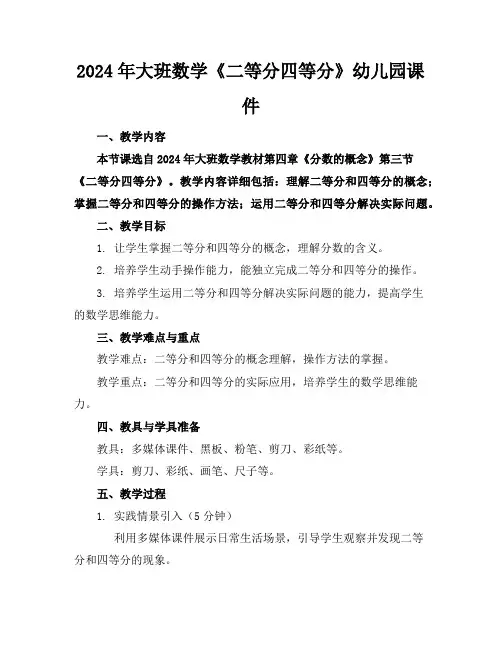 2024年大班数学《二等分四等分》幼儿园课件

一、教学内容

本节课选自2024年大班数学教材第四章《分数的概念》第三节《二等分四等分》。教学内容详细包括：理解二等分和四等分的概念；掌握二等分和四等分的操作方法；运用二等分和四等分解决实际问题。

二、教学目标

1. 让学生掌握二等分和四等分的概念，理解分数的含义。

2. 培养学生动手操作能力，能独立完成二等分和四等分的操作。

3. 培养学生运用二等分和四等分解决实际问题的能力，提高学生的数学思维能力。

三、教学难点与重点

教学难点：二等分和四等分的概念理解，操作方法的掌握。

教学重点：二等分和四等分的实际应用，培养学生的数学思维能力。

四、教具与学具准备

教具：多媒体课件、黑板、粉笔、剪刀、彩纸等。

学具：剪刀、彩纸、画笔、尺子等。

五、教学过程

1. 实践情景引入（5分钟）

利用多媒体课件展示日常生活场景，引导学生观察并发现二等分和四等分的现象。